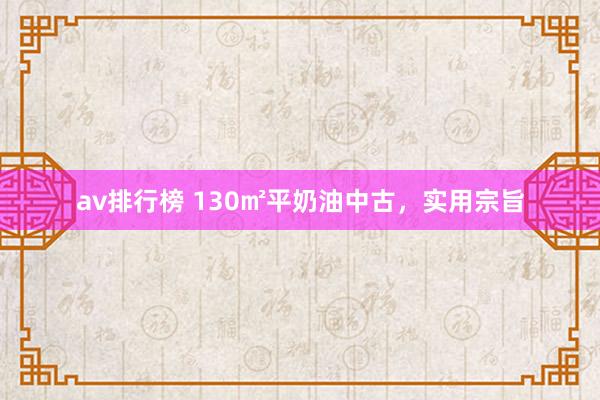 av排行榜 130㎡平奶油中古，实用宗旨